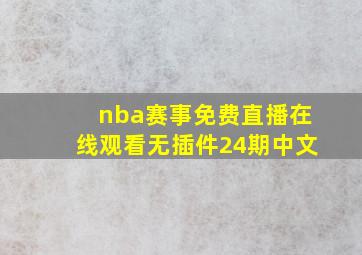 nba赛事免费直播在线观看无插件24期中文